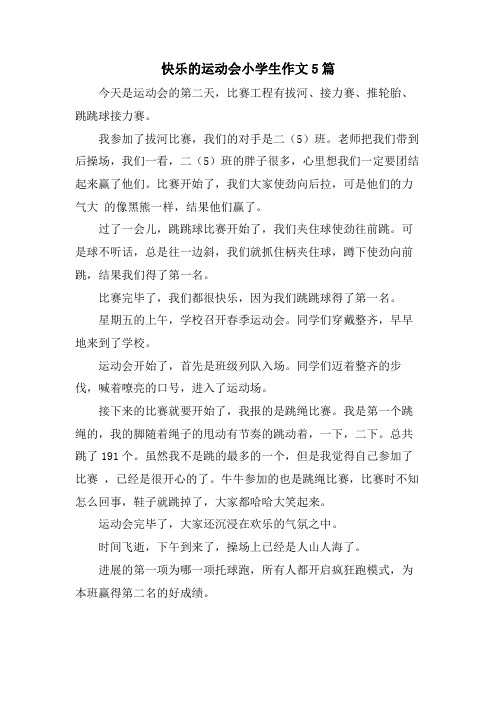 快乐的运动会小学生作文5篇

今天是运动会的第二天，比赛工程有拔河、接力赛、推轮胎、跳跳球接力赛。

我参加了拔河比赛，我们的对手是二（5）班。老师把我们带到后操场，我们一看，二（5）班的胖子很多，心里想我们一定要团结起来赢了他们。比赛开始了，我们大家使劲向后拉，可是他们的力气大 的像黑熊一样，结果他们赢了。

过了一会儿，跳跳球比赛开始了，我们夹住球使劲往前跳。可是球不听话，总是往一边斜，我们就抓住柄夹住球，蹲下使劲向前跳，结果我们得了第一名。

比赛完毕了，我们都很快乐，因为我们跳跳球得了第一名。

星期五的上午，学校召开春季运动会。同学们穿戴整齐，早早地来到了学校。

运动会开始了，首先是班级列队入场。同学们迈着整齐的步伐，喊着嘹亮的口号，进入了运动场。

接下来的比赛就要开始了，我报的是跳绳比赛。我是第一个跳绳的，我的脚随着绳子的甩动有节奏的跳动着，一下，二下。总共跳了191个。虽然我不是跳的最多的一个，但是我觉得自己参加了比赛 ，已经是很开心的了。牛牛参加的也是跳绳比赛，比赛时不知怎么回事，鞋子就跳掉了，大家都哈哈大笑起来。

运动会完毕了，大家还沉浸在欢乐的气氛之中。

时间飞逝，下午到来了，操场上已经是人山人海了。

进展的第一项为哪一项托球跑，所有人都开启疯狂跑模式，为本班赢得第二名的好成绩。